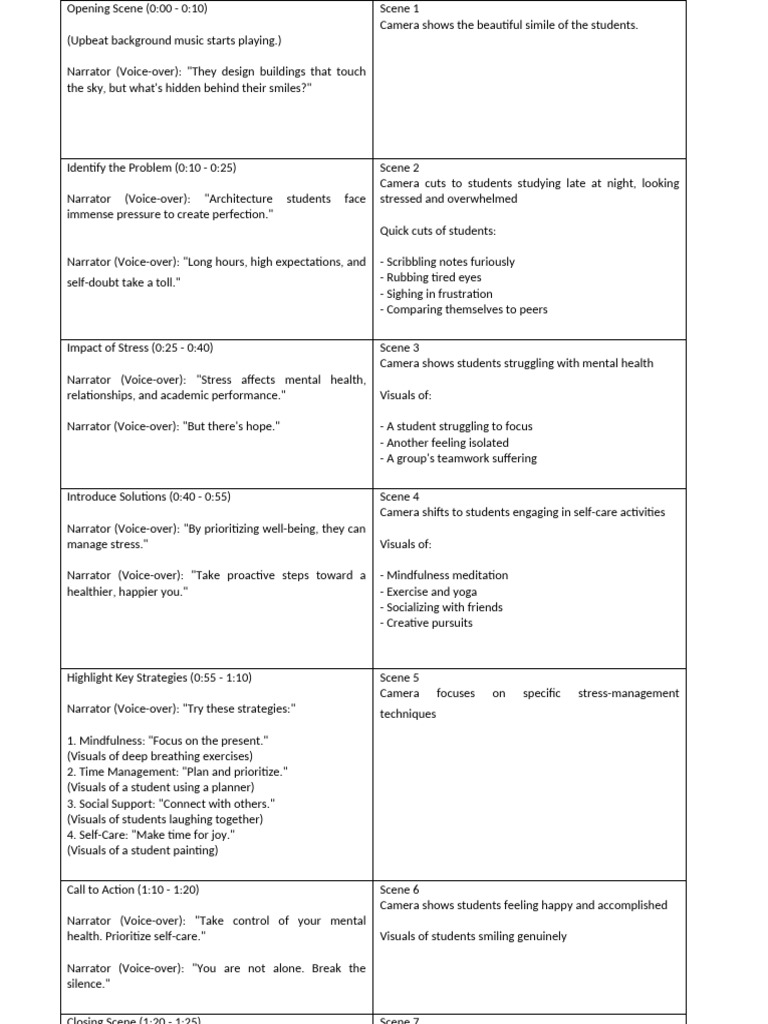 | | |
|---|---|
| Opening Scene (0:00 - 0:10)<br><br>(Upbeat background music starts playing.)<br><br>Narrator (Voice-over): "They design buildings that touch the sky, but what's hidden behind their smiles?" | Scene 1<br>Camera shows the beautiful simile of the students. |
| Identify the Problem (0:10 - 0:25)<br><br>Narrator (Voice-over): "Architecture students face immense pressure to create perfection."<br><br>Narrator (Voice-over): "Long hours, high expectations, and self-doubt take a toll." | Scene 2<br>Camera cuts to students studying late at night, looking stressed and overwhelmed<br><br>Quick cuts of students:<br><br>- Scribbling notes furiously<br>- Rubbing tired eyes<br>- Sighing in frustration<br>- Comparing themselves to peers |
| Impact of Stress (0:25 - 0:40)<br><br>Narrator (Voice-over): "Stress affects mental health, relationships, and academic performance."<br><br>Narrator (Voice-over): "But there's hope." | Scene 3<br>Camera shows students struggling with mental health<br><br>Visuals of:<br><br>- A student struggling to focus<br>- Another feeling isolated<br>- A group's teamwork suffering |
| Introduce Solutions (0:40 - 0:55)<br><br>Narrator (Voice-over): "By prioritizing well-being, they can manage stress."<br><br>Narrator (Voice-over): "Take proactive steps toward a healthier, happier you." | Scene 4<br>Camera shifts to students engaging in self-care activities<br><br>Visuals of:<br><br>- Mindfulness meditation<br>- Exercise and yoga<br>- Socializing with friends<br>- Creative pursuits |
| Highlight Key Strategies (0:55 - 1:10)<br><br>Narrator (Voice-over): "Try these strategies:"<br><br>1. Mindfulness: "Focus on the present."<br>(Visuals of deep breathing exercises)<br>2. Time Management: "Plan and prioritize."<br>(Visuals of a student using a planner)<br>3. Social Support: "Connect with others."<br>(Visuals of students laughing together)<br>4. Self-Care: "Make time for joy."<br>(Visuals of a student painting) | Scene 5<br>Camera focuses on specific stress-management techniques |
| Call to Action (1:10 - 1:20)<br><br>Narrator (Voice-over): "Take control of your mental health. Prioritize self-care."<br><br>Narrator (Voice-over): "You are not alone. Break the silence." | Scene 6<br>Camera shows students feeling happy and accomplished<br><br>Visuals of students smiling genuinely |
| Closing Scene (1:20 - 1:25) | Scene 7 |